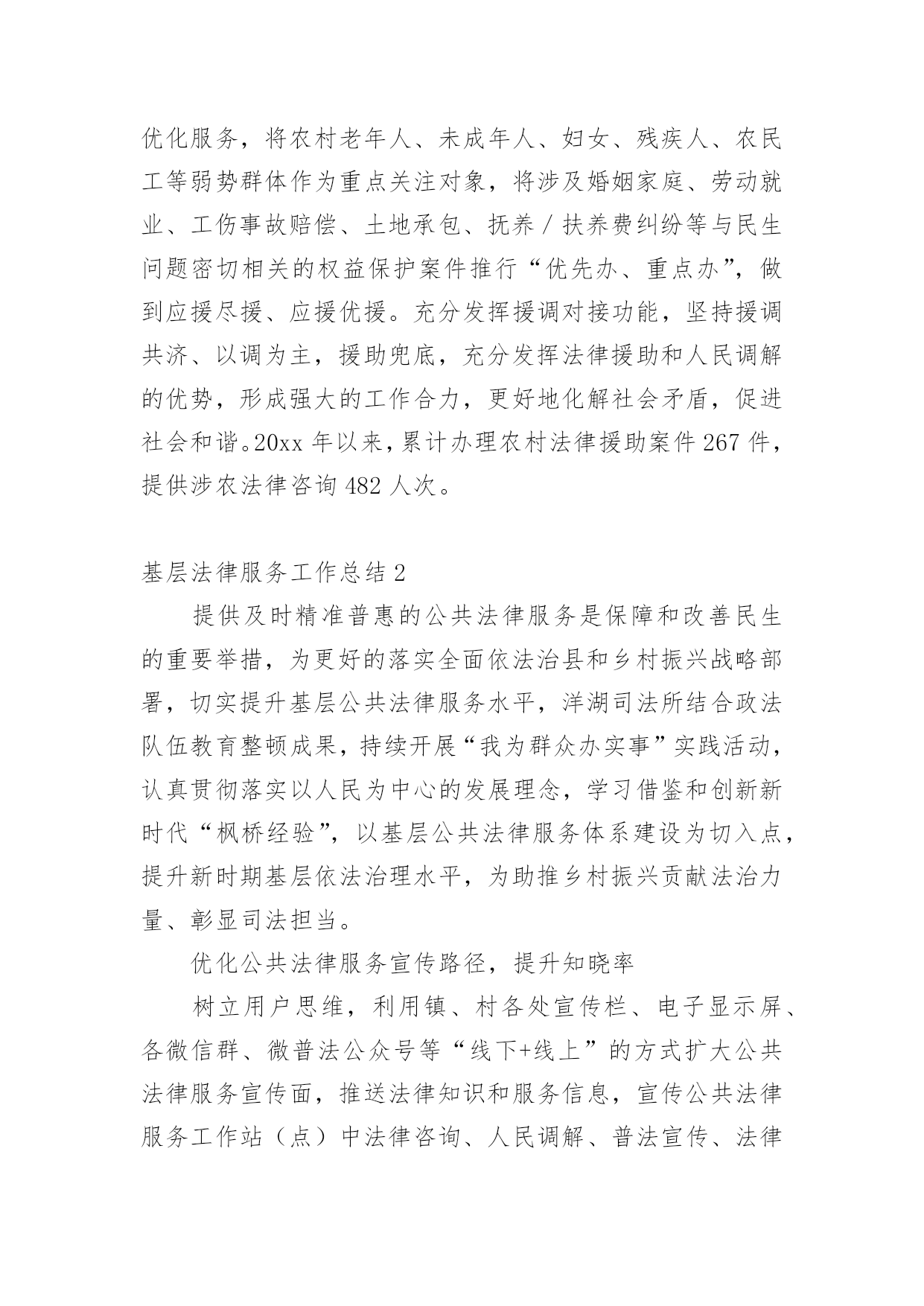 优化服务，将农村老年人、未成年人、妇女、残疾人、农民工等弱势群体作为重点关注对象，将涉及婚姻家庭、劳动就业、工伤事故赔偿、土地承包、抚养／扶养费纠纷等与民生问题密切相关的权益保护案件推行“优先办、重点办”，做到应援尽援、应援优援。充分发挥援调对接功能，坚持援调共济、以调为主，援助兜底，充分发挥法律援助和人民调解的优势，形成强大的工作合力，更好地化解社会矛盾，促进社会和谐。20xx 年以来，累计办理农村法律援助案件 267 件，提供涉农法律咨询 482 人次。

基层法律服务工作总结 2

提供及时精准普惠的公共法律服务是保障和改善民生的重要举措，为更好的落实全面依法治县和乡村振兴战略部署，切实提升基层公共法律服务水平，洋湖司法所结合政法队伍教育整顿成果，持续开展“我为群众办实事”实践活动，认真贯彻落实以人民为中心的发展理念，学习借鉴和创新新时代“枫桥经验”，以基层公共法律服务体系建设为切入点，提升新时期基层依法治理水平，为助推乡村振兴贡献法治力量、彰显司法担当。

优化公共法律服务宣传路径，提升知晓率

树立用户思维，利用镇、村各处宣传栏、电子显示屏、各微信群、微普法公众号等“线下+线上”的方式扩大公共法律服务宣传面，推送法律知识和服务信息，宣传公共法律服务工作站（点）中法律咨询、人民调解、普法宣传、法律